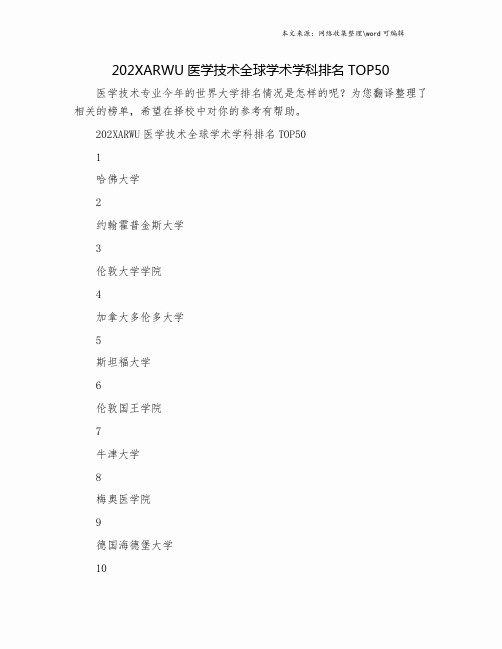 本文来源：网络收集整理\word 可编辑

202XARWU 医学技术全球学术学科排名 TOP50

医学技术专业今年的世界大学排名情况是怎样的呢？为您翻译整理了相关的榜单，希望在择校中对你的参考有帮助。

202XARWU 医学技术全球学术学科排名 TOP50

1

哈佛大学

2

约翰霍普金斯大学

3

伦敦大学学院

4

加拿大多伦多大学

5

斯坦福大学

6

伦敦国王学院

7

牛津大学

8

梅奥医学院

9

德国海德堡大学

10